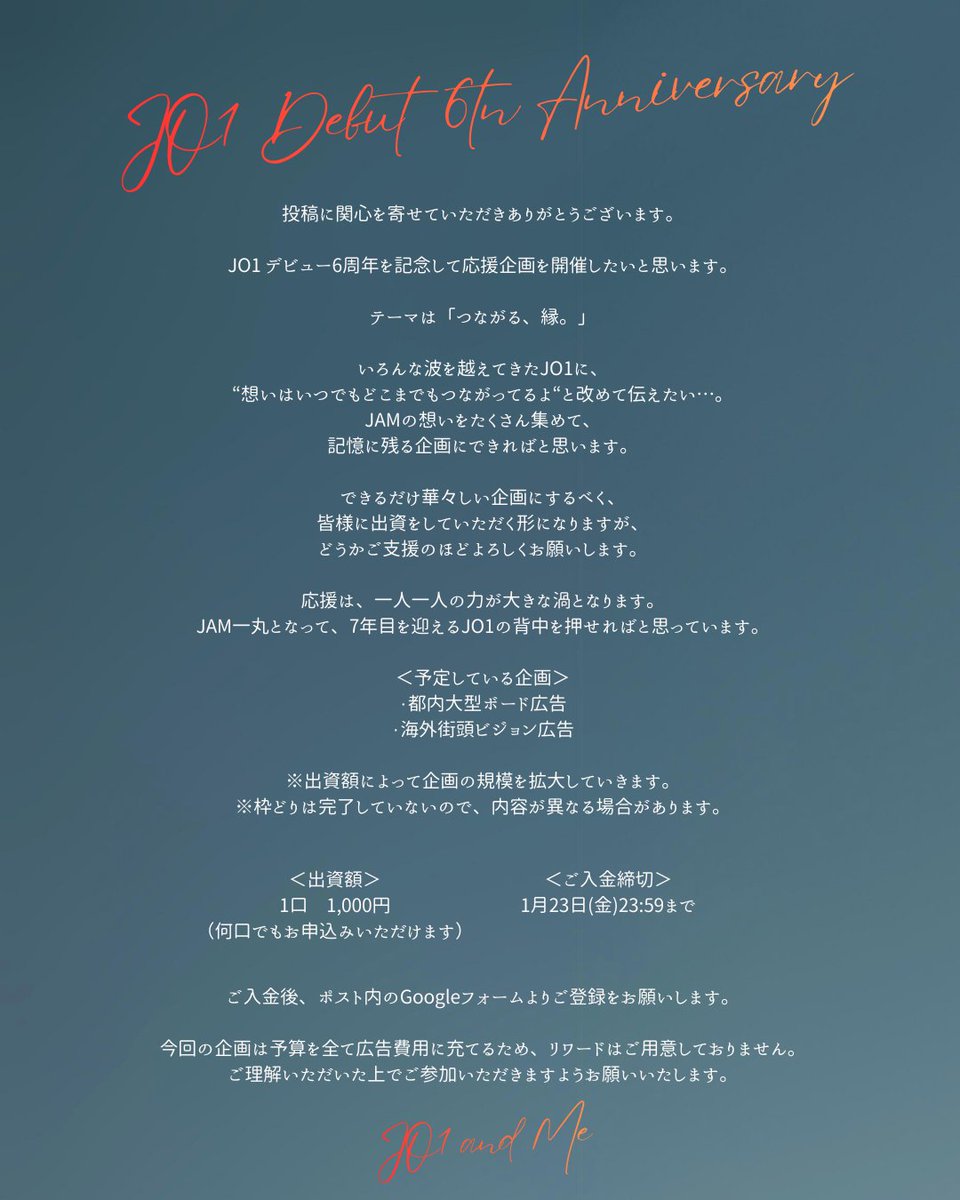 JO1 Debut 6th Anniversary

投稿に関心を寄せていただきありがとうございます。

JO1デビュー6周年を記念して応援企画を開催したいと思います。

テーマは「つながる、縁。」

いろんな波を越えてきたJO1に、
“想いはいつでもどこまでもつながってるよ“と改めて伝えたい…。
JAMの想いをたくさん集めて、
記憶に残る企画にできればと思います。

できるだけ華々しい企画にするべく、
皆様に出資をしていただく形になりますが、
どうかご支援のほどよろしくお願いします。

応援は、一人一人の力が大きな渦となります。
JAM一丸となって、7年目を迎えるJO1の背中を押せればと思っています。

＜予定している企画＞
·都内大型ボード広告
·海外街頭ビジョン広告

※出資額によって企画の規模を拡大していきます。
※枠どりは完了していないので、内容が異なる場合があります。

＜出資額＞
1口 1,000円
（何口でもお申込みいただけます）

＜ご入金締切＞
1月23日(金)23:59まで

ご入金後、ポスト内のGoogleフォームよりご登録をお願いします。

今回の企画は予算を全て広告費用に充てるため、リワードはご用意しておりません。
ご理解いただいた上でご参加いただきますようお願いいたします。

JO1 and Me